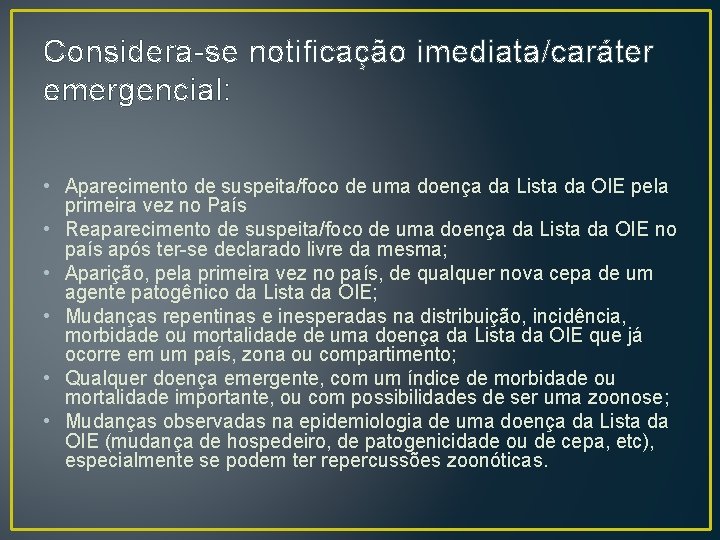 Considera-se notificação imediata/caráter emergencial:

• Aparecimento de suspeita/foco de uma doença da Lista da OIE pela primeira vez no País
• Reaparecimento de suspeita/foco de uma doença da Lista da OIE no país após ter-se declarado livre da mesma;
• Aparição, pela primeira vez no país, de qualquer nova cepa de um agente patogênico da Lista da OIE;
• Mudanças repentinas e inesperadas na distribuição, incidência, morbidade ou mortalidade de uma doença da Lista da OIE que já ocorre em um país, zona ou compartimento;
• Qualquer doença emergente, com um índice de morbidade ou mortalidade importante, ou com possibilidades de ser uma zoonose;
• Mudanças observadas na epidemiologia de uma doença da Lista da OIE (mudança de hospedeiro, de patogenicidade ou de cepa, etc), especialmente se podem ter repercussões zoonóticas.